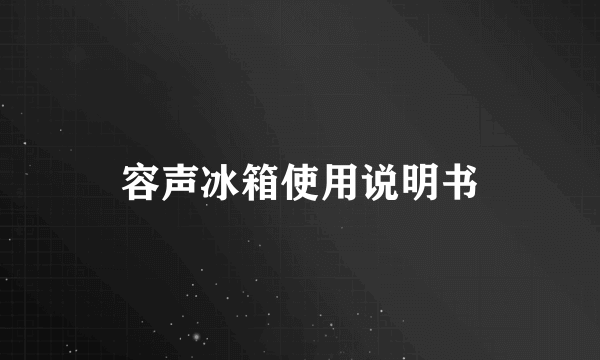 容声冰箱使用说明书